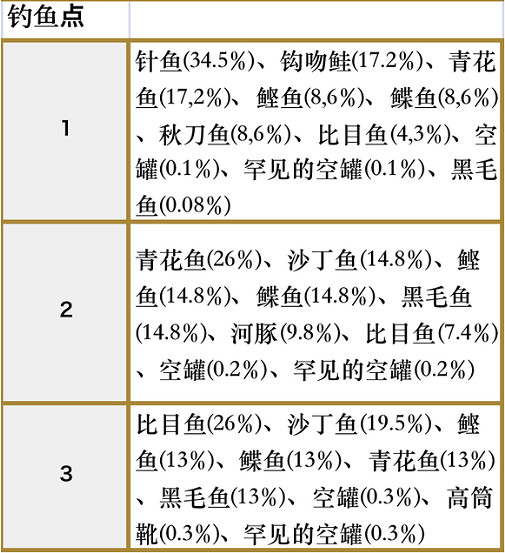 | 钓鱼点 | |
|---|---|
| 1 | 针鱼(34.5%)、钩吻鲑(17.2%)、青花鱼(17,2%)、鲣鱼(8,6%)、鲽鱼(8,6%)、秋刀鱼(8,6%)、比目鱼(4,3%)、空罐(0.1%)、罕见的空罐(0.1%)、黑毛鱼(0.08%) |
| 2 | 青花鱼(26%)、沙丁鱼(14.8%)、鲣鱼(14.8%)、鲽鱼(14.8%)、黑毛鱼(14.8%)、河豚(9.8%)、比目鱼(7.4%)、空罐(0.2%)、罕见的空罐(0.2%) |
| 3 | 比目鱼(26%)、沙丁鱼(19.5%)、鲣鱼(13%)、鲽鱼(13%)、青花鱼(13%)、黑毛鱼(13%)、空罐(0.3%)、高筒靴(0.3%)、罕见的空罐(0.3%) |